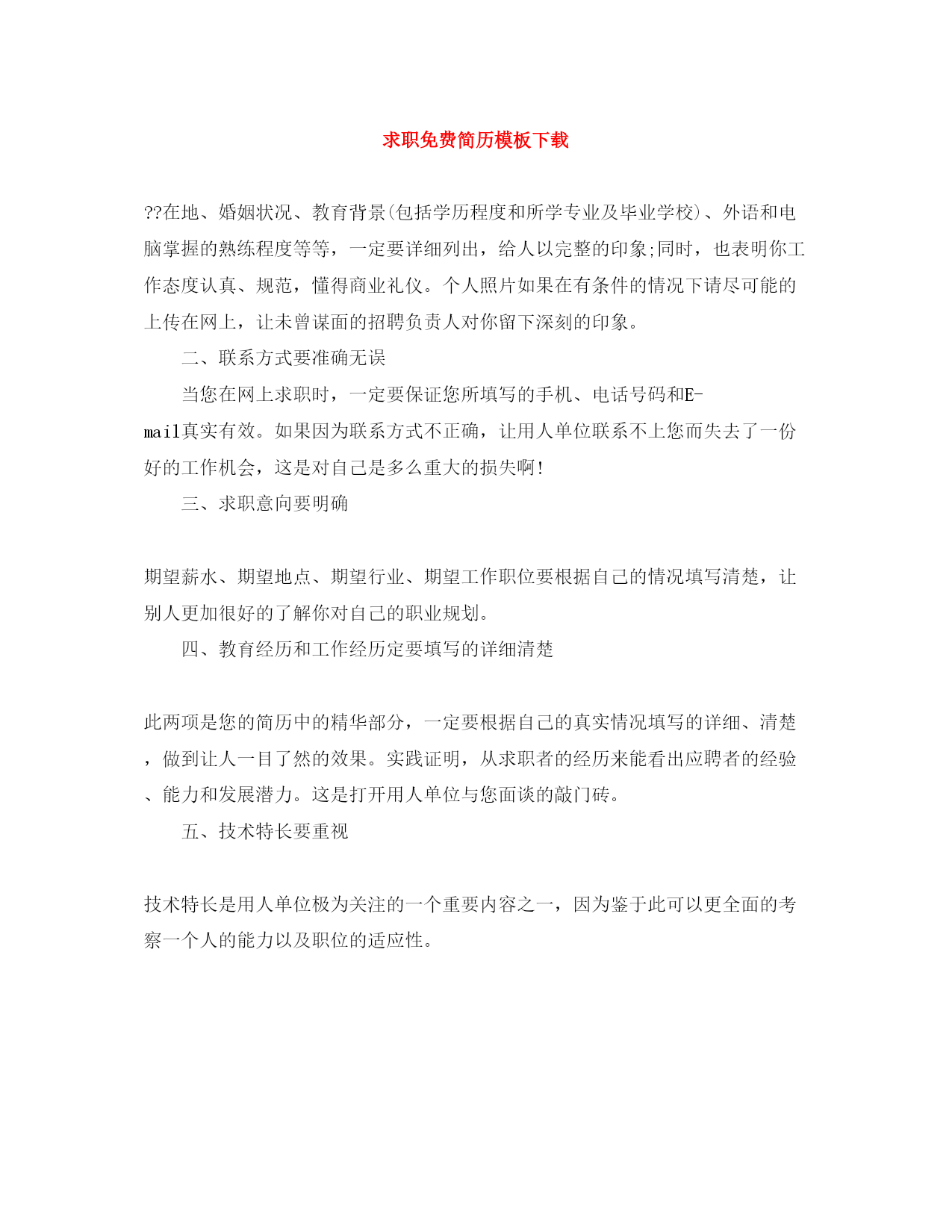 求职免费简历模板下载

??在地、婚姻状况、教育背景(包括学历程度和所学专业及毕业学校)、外语和电脑掌握的熟练程度等等，一定要详细列出，给人以完整的印象;同时，也表明你工作态度认真、规范，懂得商业礼仪。个人照片如果在有条件的情况下请尽可能的上传在网上，让未曾谋面的招聘负责人对你留下深刻的印象。

二、联系方式要准确无误

当您在网上求职时，一定要保证您所填写的手机、电话号码和E-mail真实有效。如果因为联系方式不正确，让用人单位联系不上您而失去了一份好的工作机会，这是对自己是多么重大的损失啊!

三、求职意向要明确

期望薪水、期望地点、期望行业、期望工作职位要根据自己的情况填写清楚，让别人更加很好的了解你对自己的职业规划。

四、教育经历和工作经历定要填写的详细清楚

此两项是您的简历中的精华部分，一定要根据自己的真实情况填写的详细、清楚，做到让人一目了然的效果。实践证明，从求职者的经历来能看出应聘者的经验、能力和发展潜力。这是打开用人单位与您面谈的敲门砖。

五、技术特长要重视

技术特长是用人单位极为关注的一个重要内容之一，因为鉴于此可以更全面的考察一个人的能力以及职位的适应性。